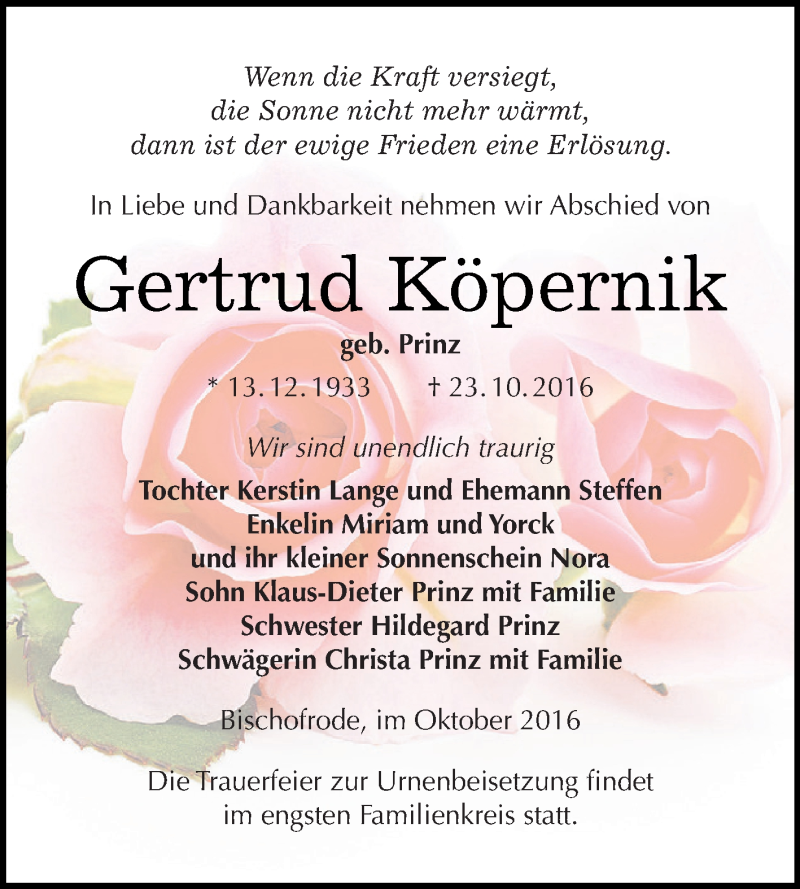 Wenn die Kraft versiegt,
die Sonne nicht mehr wärmt,
dann ist der ewige Frieden eine Erlösung.

In Liebe und Dankbarkeit nehmen wir Abschied von

Gertrud Köpernik

geb. Prinz

* 13.12.1933 † 23.10.2016

Wir sind unendlich traurig

Tochter Kerstin Lange und Ehemann Steffen
Enkelin Miriam und Yorck
und ihr kleiner Sonnenschein Nora
Sohn Klaus-Dieter Prinz mit Familie
Schwester Hildegard Prinz
Schwägerin Christa Prinz mit Familie

Bischofrode, im Oktober 2016

Die Trauerfeier zur Urnenbeisetzung findet im engsten Familienkreis statt.